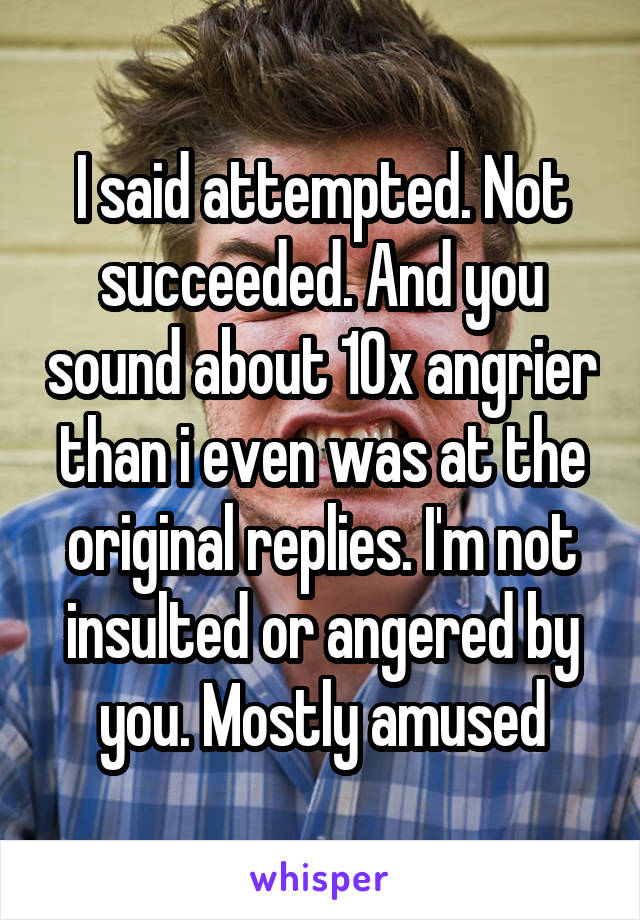 I said attempted. Not succeeded. And you sound about 10x angrier than i even was at the original replies. I'm not insulted or angered by you. Mostly amused

whisper